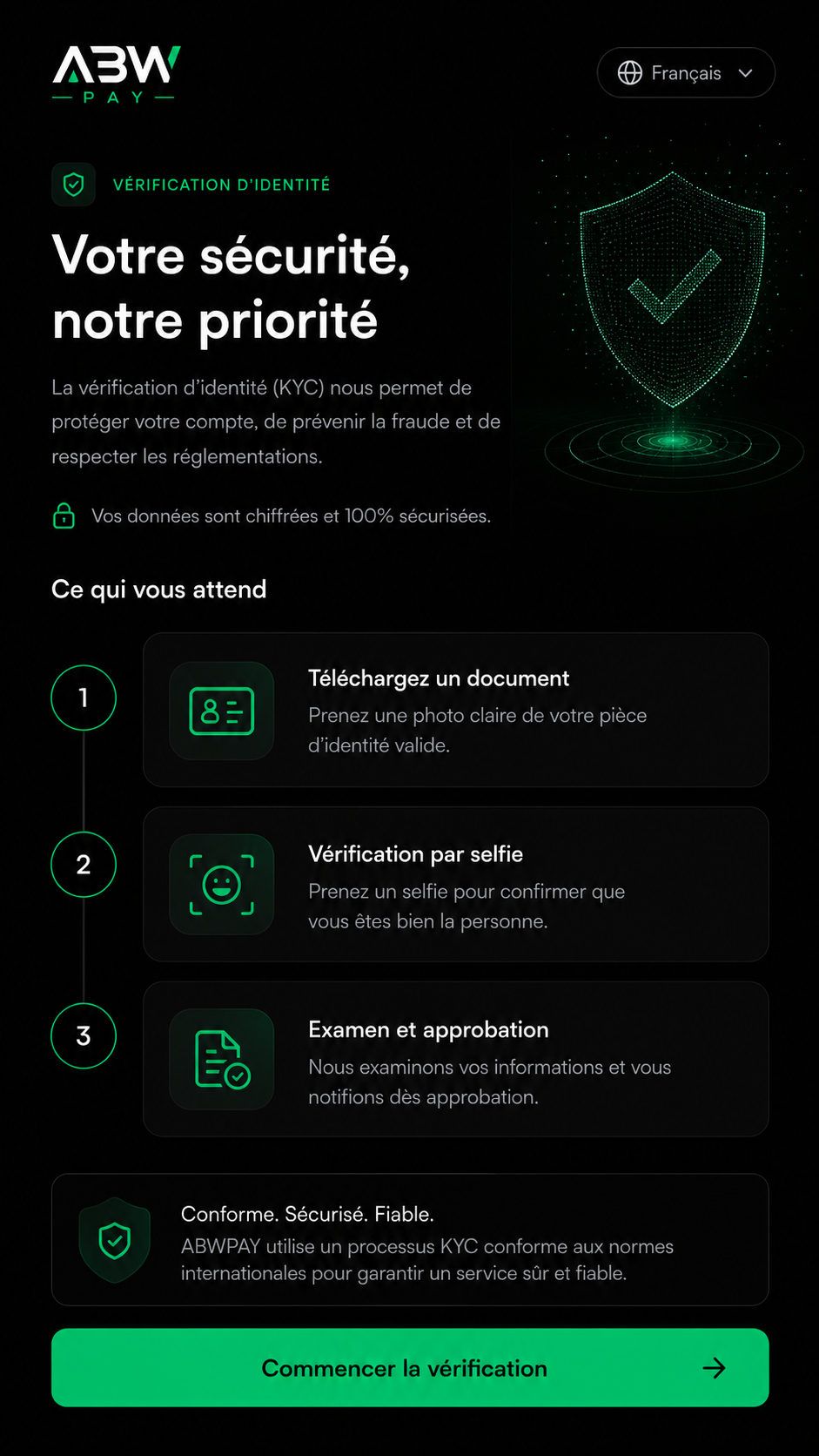 ABW
PAY

Français

VÉRIFICATION D'IDENTITÉ

Votre sécurité, notre priorité

La vérification d'identité (KYC) nous permet de protéger votre compte, de prévenir la fraude et de respecter les réglementations.

Vos données sont chiffrées et 100% sécurisées.

Ce qui vous attend

1

Téléchargez un document
Prenez une photo claire de votre pièce d'identité valide.

2

Vérification par selfie
Prenez un selfie pour confirmer que vous êtes bien la personne.

3

Examen et approbation
Nous examinons vos informations et vous notifions dès approbation.

Conforme. Sécurisé. Fiable.
ABWPAY utilise un processus KYC conforme aux normes internationales pour garantir un service sûr et fiable.

Commencer la vérification